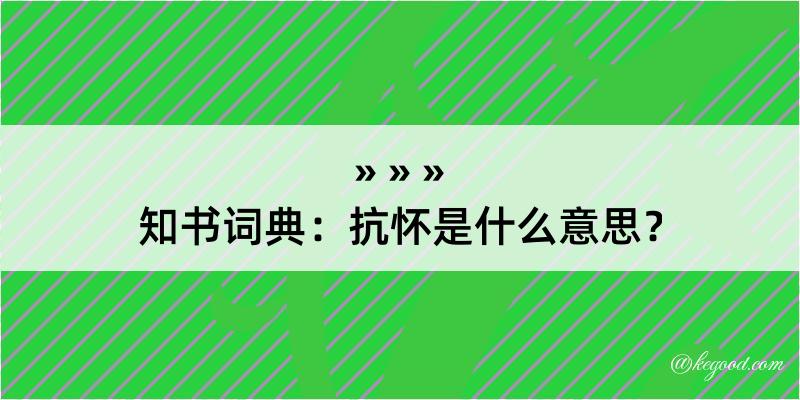 » » »
知书词典：抗怀是什么意思？

@kegood.com